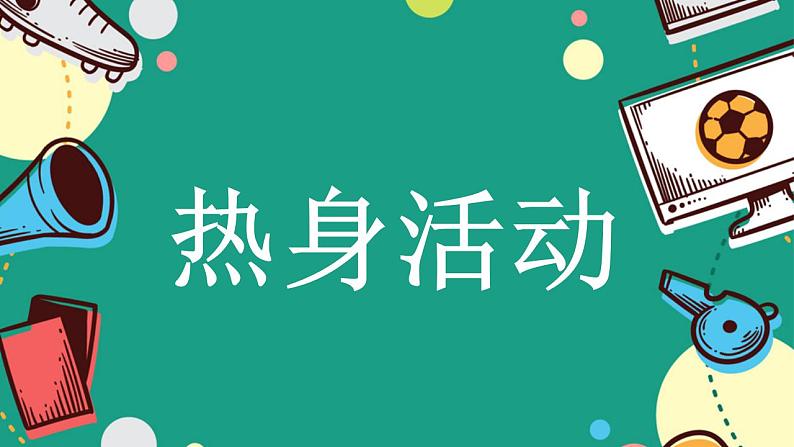 热身活动